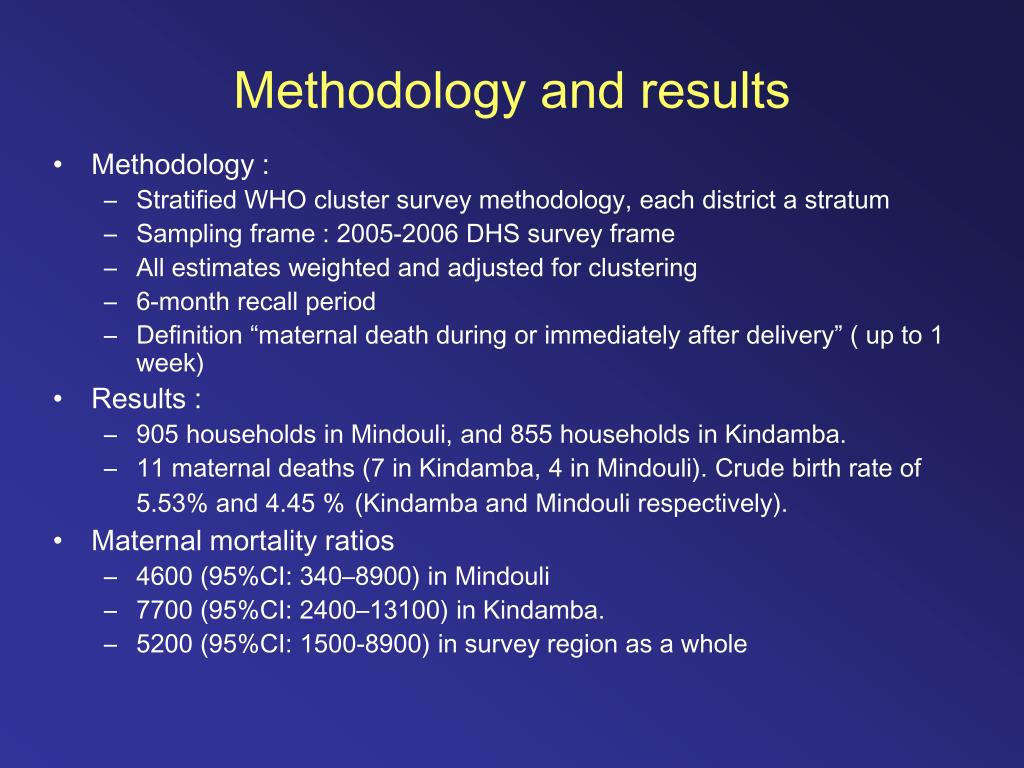 Methodology and results

• Methodology :
– Stratified WHO cluster survey methodology, each district a stratum
– Sampling frame : 2005-2006 DHS survey frame
– All estimates weighted and adjusted for clustering
– 6-month recall period
– Definition “maternal death during or immediately after delivery” ( up to 1 week)

• Results :
– 905 households in Mindouli, and 855 households in Kindamba.
– 11 maternal deaths (7 in Kindamba, 4 in Mindouli). Crude birth rate of 5.53% and 4.45 % (Kindamba and Mindouli respectively).

• Maternal mortality ratios
– 4600 (95%CI: 340–8900) in Mindouli
– 7700 (95%CI: 2400–13100) in Kindamba.
– 5200 (95%CI: 1500-8900) in survey region as a whole